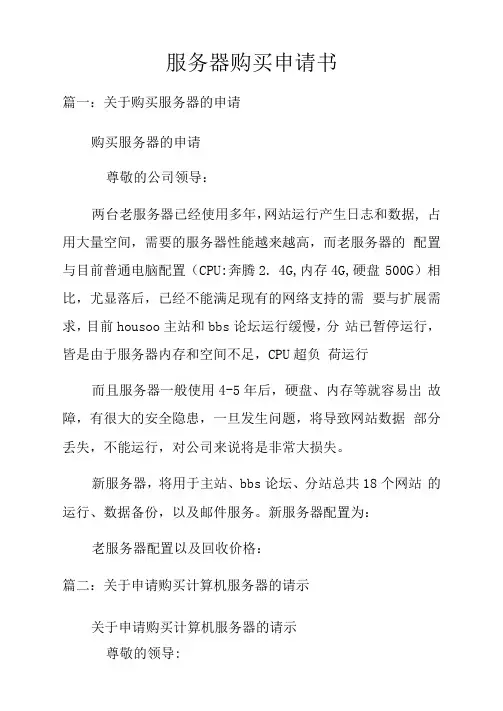 服务器购买申请书

篇一：关于购买服务器的申请

购买服务器的申请

尊敬的公司领导：

两台老服务器已经使用多年,网站运行产生日志和数据，占用大量空间，需要的服务器性能越来越高，而老服务器的 配置与目前普通电脑配置（CPU:奔腾 2. 4G,内存 4G,硬盘 500G）相比，尤显落后，已经不能满足现有的网络支持的需 要与扩展需求，目前 housoo 主站和 bbs 论坛运行缓慢，分 站已暂停运行，皆是由于服务器内存和空间不足，CPU 超负 荷运行

而且服务器一般使用 4-5 年后，硬盘、内存等就容易出 故障，有很大的安全隐患，一旦发生问题，将导致网站数据 部分丢失，不能运行，对公司来说将是非常大损失。

新服务器，将用于主站、bbs 论坛、分站总共 18 个网站 的运行、数据备份，以及邮件服务。新服务器配置为：

老服务器配置以及回收价格：

篇二：关于申请购买计算机服务器的请示

关于申请购买计算机服务器的请示

尊敬的领导：